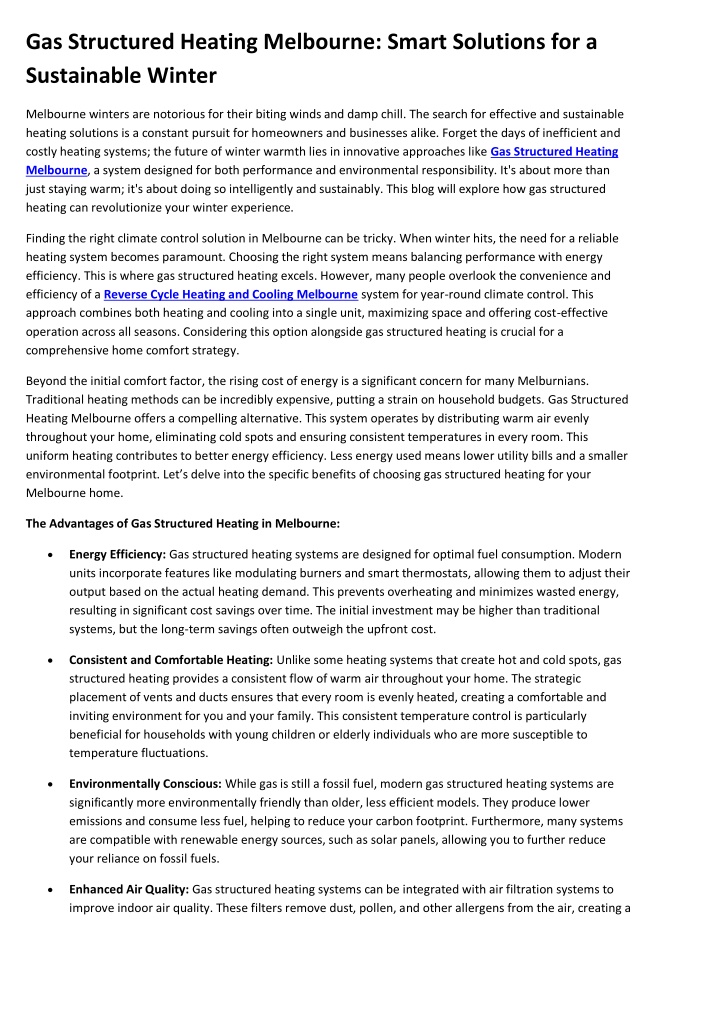 Gas Structured Heating Melbourne: Smart Solutions for a Sustainable Winter

Melbourne winters are notorious for their biting winds and damp chill. The search for effective and sustainable heating solutions is a constant pursuit for homeowners and businesses alike. Forget the days of inefficient and costly heating systems; the future of winter warmth lies in innovative approaches like Gas Structured Heating Melbourne, a system designed for both performance and environmental responsibility. It's about more than just staying warm; it's about doing so intelligently and sustainably. This blog will explore how gas structured heating can revolutionize your winter experience.

Finding the right climate control solution in Melbourne can be tricky. When winter hits, the need for a reliable heating system becomes paramount. Choosing the right system means balancing performance with energy efficiency. This is where gas structured heating excels. However, many people overlook the convenience and efficiency of a Reverse Cycle Heating and Cooling Melbourne system for year-round climate control. This approach combines both heating and cooling into a single unit, maximizing space and offering cost-effective operation across all seasons. Considering this option alongside gas structured heating is crucial for a comprehensive home comfort strategy.

Beyond the initial comfort factor, the rising cost of energy is a significant concern for many Melburnians. Traditional heating methods can be incredibly expensive, putting a strain on household budgets. Gas Structured Heating Melbourne offers a compelling alternative. This system operates by distributing warm air evenly throughout your home, eliminating cold spots and ensuring consistent temperatures in every room. This uniform heating contributes to better energy efficiency. Less energy used means lower utility bills and a smaller environmental footprint. Let's delve into the specific benefits of choosing gas structured heating for your Melbourne home.

The Advantages of Gas Structured Heating in Melbourne:

• Energy Efficiency: Gas structured heating systems are designed for optimal fuel consumption. Modern units incorporate features like modulating burners and smart thermostats, allowing them to adjust their output based on the actual heating demand. This prevents overheating and minimizes wasted energy, resulting in significant cost savings over time. The initial investment may be higher than traditional systems, but the long-term savings often outweigh the upfront cost.

• Consistent and Comfortable Heating: Unlike some heating systems that create hot and cold spots, gas structured heating provides a consistent flow of warm air throughout your home. The strategic placement of vents and ducts ensures that every room is evenly heated, creating a comfortable and inviting environment for you and your family. This consistent temperature control is particularly beneficial for households with young children or elderly individuals who are more susceptible to temperature fluctuations.

• Environmentally Conscious: While gas is still a fossil fuel, modern gas structured heating systems are significantly more environmentally friendly than older, less efficient models. They produce lower emissions and consume less fuel, helping to reduce your carbon footprint. Furthermore, many systems are compatible with renewable energy sources, such as solar panels, allowing you to further reduce your reliance on fossil fuels.

• Enhanced Air Quality: Gas structured heating systems can be integrated with air filtration systems to improve indoor air quality. These filters remove dust, pollen, and other allergens from the air, creating a